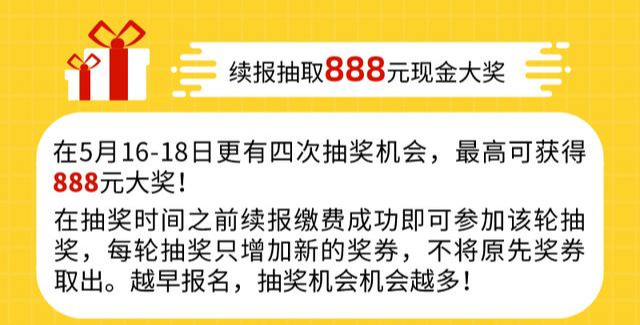 续报抽取888元现金大奖

在5月16-18日更有四次抽奖机会，最高可获得888元大奖！

在抽奖时间之前续报缴费成功即可参加该轮抽奖，每轮抽奖只增加新的奖券，不将原先奖券取出。越早报名，抽奖机会机会越多！